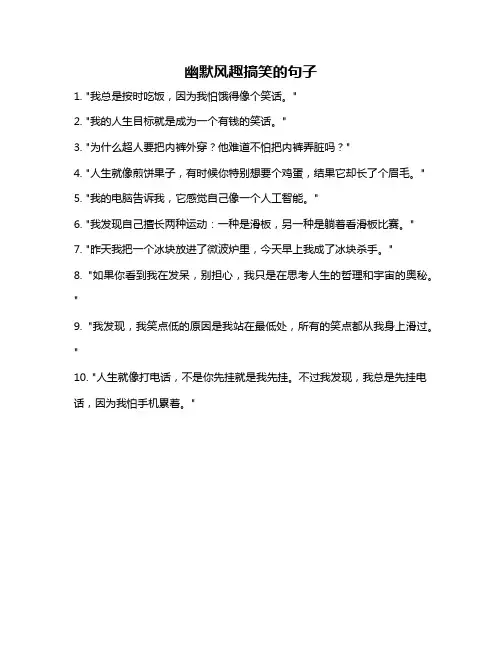 幽默风趣搞笑的句子

1. "我总是按时吃饭，因为我怕饿得像个笑话。"

2. "我的人生目标就是成为一个有钱的笑话。"

3. "为什么超人要把内裤外穿？他难道不怕把内裤弄脏吗？"

4. "人生就像煎饼果子，有时候你特别想要个鸡蛋，结果它却长了个眉毛。"

5. "我的电脑告诉我，它感觉自己像一个人工智能。"

6. "我发现自己擅长两种运动：一种是滑板，另一种是躺着看滑板比赛。"

7. "昨天我把一个冰块放进了微波炉里，今天早上我成了冰块杀手。"

8. "如果你看到我在发呆，别担心，我只是在思考人生的哲理和宇宙的奥秘。"

9. "我发现，我笑点低的原因是我站在最低处，所有的笑点都从我身上滑过。"

10. "人生就像打电话，不是你先挂就是我先挂。不过我发现，我总是先挂电话，因为我怕手机累着。"